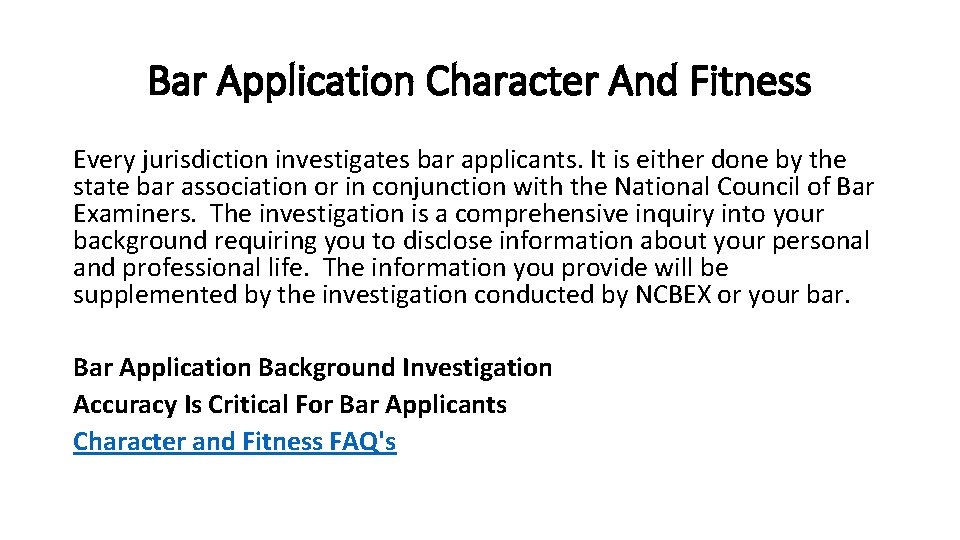 Bar Application Character And Fitness

Every jurisdiction investigates bar applicants. It is either done by the state bar association or in conjunction with the National Council of Bar Examiners.  The investigation is a comprehensive inquiry into your background requiring you to disclose information about your personal and professional life.  The information you provide will be supplemented by the investigation conducted by NCBEX or your bar.

Bar Application Background Investigation
Accuracy Is Critical For Bar Applicants
Character and Fitness FAQ's